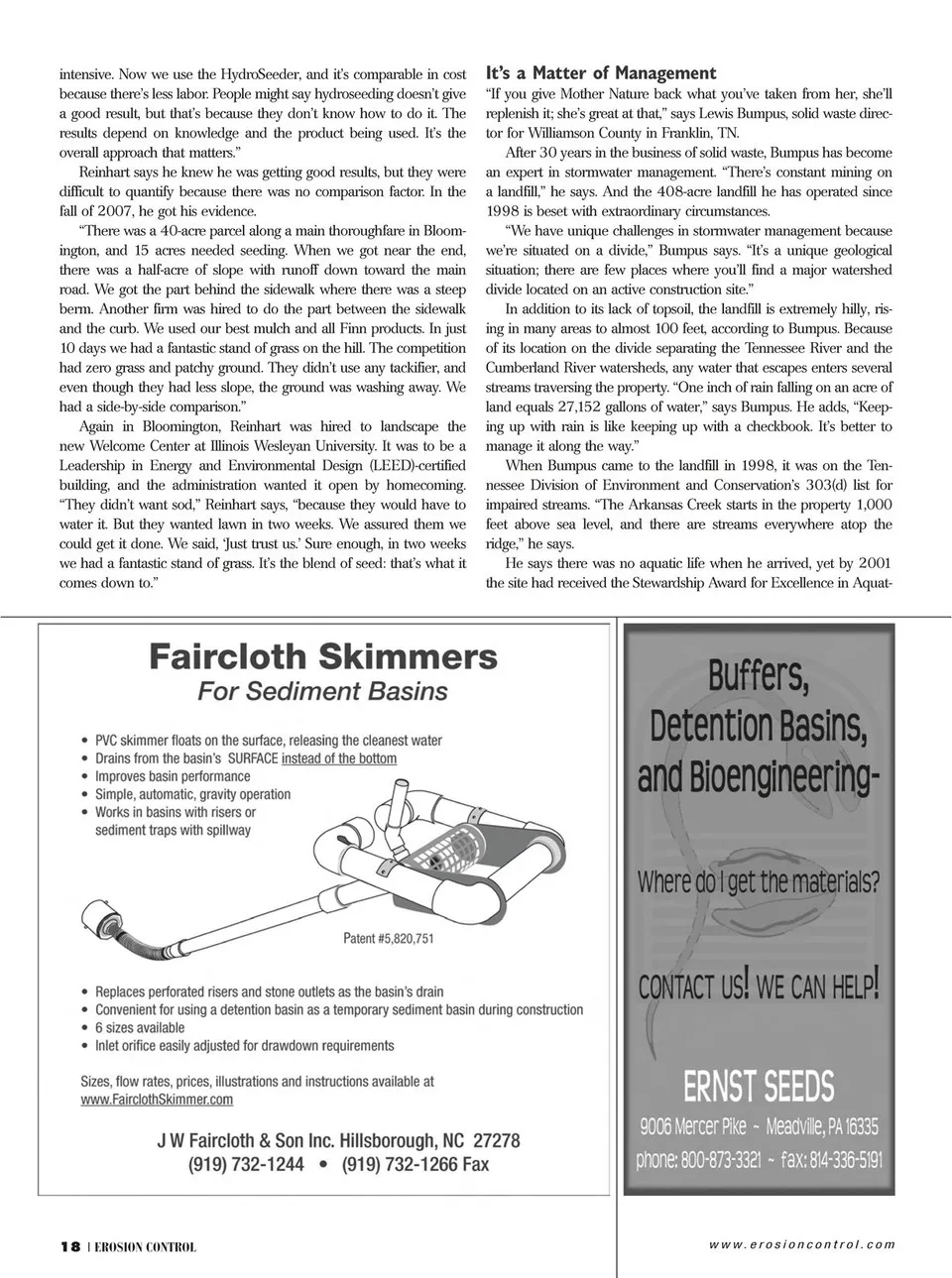 intensive. Now we use the HydroSeeder, and it's comparable in cost because there's less labor. People might say hydroseeding doesn't give a good result, but that's because they don't know how to do it. The results depend on knowledge and the product being used. It's the overall approach that matters."

Reinhart says he knew he was getting good results, but they were difficult to quantify because there was no comparison factor. In the fall of 2007, he got his evidence.

"There was a 40-acre parcel along a main thoroughfare in Bloomington, and 15 acres needed seeding. When we got near the end, there was a half-acre of slope with runoff down toward the main road. We got the part behind the sidewalk where there was a steep berm. Another firm was hired to do the part between the sidewalk and the curb. We used our best mulch and all Finn products. In just 10 days we had a fantastic stand of grass on the hill. The competition had zero grass and patchy ground. They didn't use any tackifier, and even though they had less slope, the ground was washing away. We had a side-by-side comparison."

Again in Bloomington, Reinhart was hired to landscape the new Welcome Center at Illinois Wesleyan University. It was to be a Leadership in Energy and Environmental Design (LEED)-certified building, and the administration wanted it open by homecoming. "They didn't want sod," Reinhart says, "because they would have to water it. But they wanted lawn in two weeks. We assured them we could get it done. We said, 'Just trust us.' Sure enough, in two weeks we had a fantastic stand of grass. It's the blend of seed: that's what it comes down to."

It's a Matter of Management

"If you give Mother Nature back what you've taken from her, she'll replenish it; she's great at that," says Lewis Bumpus, solid waste director for Williamson County in Franklin, TN.

After 30 years in the business of solid waste, Bumpus has become an expert in stormwater management. "There's constant mining on a landfill," he says. And the 408-acre landfill he has operated since 1998 is beset with extraordinary circumstances.

"We have unique challenges in stormwater management because we're situated on a divide," Bumpus says. "It's a unique geological situation; there are few places where you'll find a major watershed divide located on an active construction site."

In addition to its lack of topsoil, the landfill is extremely hilly, rising in many areas to almost 100 feet, according to Bumpus. Because of its location on the divide separating the Tennessee River and the Cumberland River watersheds, any water that escapes enters several streams traversing the property. "One inch of rain falling on an acre of land equals 27,152 gallons of water," says Bumpus. He adds, "Keeping up with rain is like keeping up with a checkbook. It's better to manage it along the way."

When Bumpus came to the landfill in 1998, it was on the Tennessee Division of Environment and Conservation's 303(d) list for impaired streams. "The Arkansas Creek starts in the property 1,000 feet above sea level, and there are streams everywhere atop the ridge," he says.

He says there was no aquatic life when he arrived, yet by 2001 the site had received the Stewardship Award for Excellence in Aquat-

Faircloth Skimmers
For Sediment Basins

• PVC skimmer floats on the surface, releasing the cleanest water
• Drains from the basin's SURFACE instead of the bottom
• Improves basin performance
• Simple, automatic, gravity operation
• Works in basins with risers or sediment traps with spillway

Patent #5,820,751

• Replaces perforated risers and stone outlets as the basin's drain
• Convenient for using a detention basin as a temporary sediment basin during construction
• 6 sizes available
• Inlet orifice easily adjusted for drawdown requirements

Sizes, flow rates, prices, illustrations and instructions available at www.FairclothSkimmer.com

J W Faircloth & Son Inc. Hillsborough, NC 27278
(919) 732-1244 • (919) 732-1266 Fax

Buffers, Detention Basins, and Bioengineering-

Where do I get the materials?

CONTACT US! WE CAN HELP!

ERNST SEEDS
9006 Mercer Pike ~ Meadville, PA 16335
phone: 800-873-3321 ~ fax: 814-336-5191

18 | EROSION CONTROL

www.erosioncontrol.com